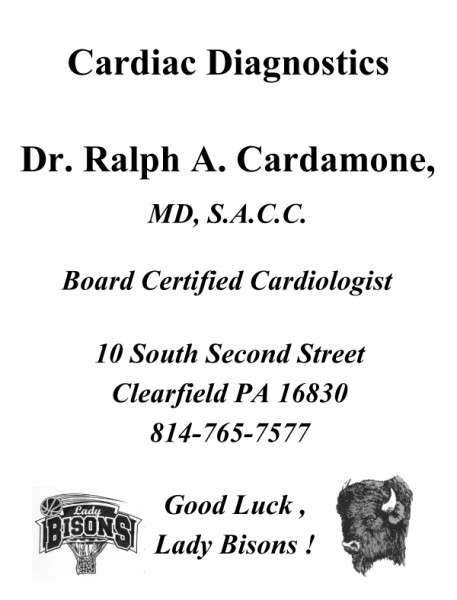 Cardiac Diagnostics

Dr. Ralph A. Cardamone,

MD, S.A.C.C.

Board Certified Cardiologist

10 South Second Street
Clearfield PA 16830
814-765-7577

Lady
BISONS

Good Luck ,
Lady Bisons !